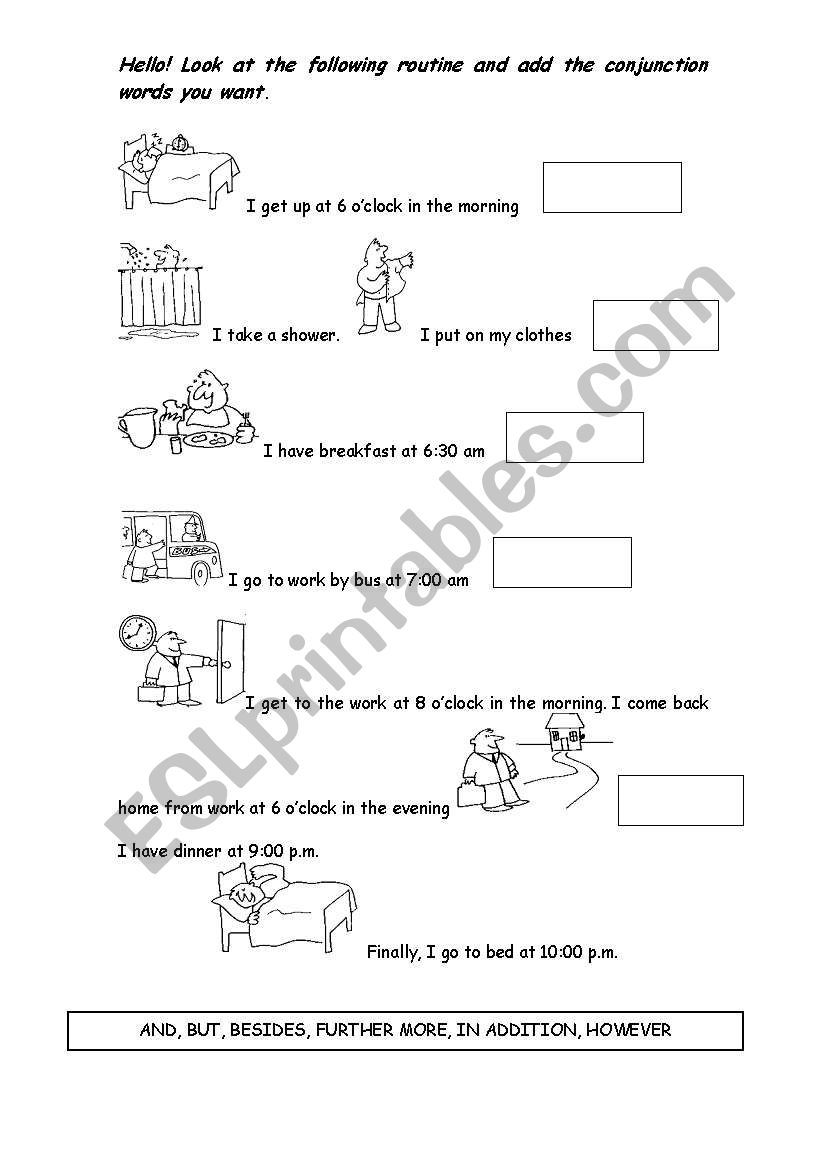 Hello! Look at the following routine and add the conjunction words you want.

I get up at 6 o'clock in the morning

I take a shower. I put on my clothes

I have breakfast at 6:30 am

BUS

I go to work by bus at 7:00 am

I get to the work at 8 o'clock in the morning. I come back home from work at 6 o'clock in the evening

I have dinner at 9:00 p.m.

Finally, I go to bed at 10:00 p.m.

AND, BUT, BESIDES, FURTHER MORE, IN ADDITION, HOWEVER

ESLprintables.com